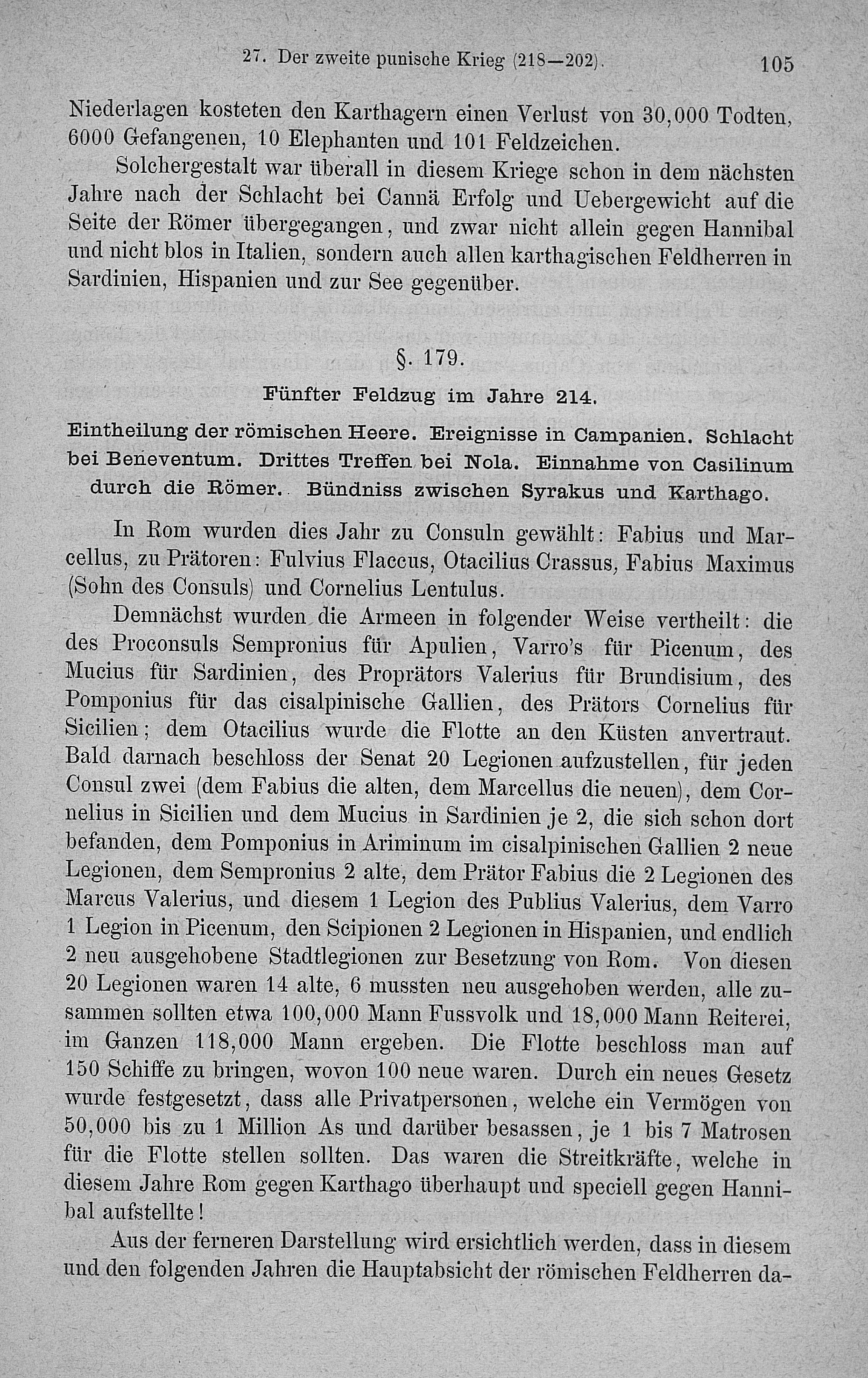 27. Der zweite punische Krieg (218—202). 105

Niederlagen kosteten den Karthagern einen Verlust von 30,000 Todten, 6000 Gefangenen, 10 Elephanten und 101 Feldzeichen.

Solchergestalt war überall in diesem Kriege schon in dem nächsten Jahre nach der Schlacht bei Cannä Erfolg und Uebergewicht auf die Seite der Römer übergegangen, und zwar nicht allein gegen Hannibal und nicht blos in Italien, sondern auch allen karthagischen Feldherren in Sardinien, Hispanien und zur See gegenüber.

§. 179.

Fünfter Feldzug im Jahre 214.

Eintheilung der römischen Heere. Ereignisse in Campanien. Schlacht bei Beneventum. Drittes Treffen bei Nola. Einnahme von Casilinum durch die Römer. Bündniss zwischen Syrakus und Karthago.

In Rom wurden dies Jahr zu Consuln gewählt: Fabius und Marcellus, zu Prätoren: Fulvius Flaccus, Otacilius Crassus, Fabius Maximus (Sohn des Consuls) und Cornelius Lentulus.

Demnächst wurden die Armeen in folgender Weise vertheilt: die des Proconsuls Sempronius für Apulien, Varro's für Picenum, des Mucius für Sardinien, des Proprätors Valerius für Brundisium, des Pomponius für das cisalpinische Gallien, des Prätors Cornelius für Sicilien; dem Otacilius wurde die Flotte an den Küsten anvertraut. Bald darnach beschloss der Senat 20 Legionen aufzustellen, für jeden Consul zwei (dem Fabius die alten, dem Marcellus die neuen), dem Cornelius in Sicilien und dem Mucius in Sardinien je 2, die sich schon dort befanden, dem Pomponius in Ariminum im cisalpinischen Gallien 2 neue Legionen, dem Sempronius 2 alte, dem Prätor Fabius die 2 Legionen des Marcus Valerius, und diesem 1 Legion des Publius Valerius, dem Varro 1 Legion in Picenum, den Scipionen 2 Legionen in Hispanien, und endlich 2 neu ausgehobene Stadtlegionen zur Besetzung von Rom. Von diesen 20 Legionen waren 14 alte, 6 mussten neu ausgehoben werden, alle zusammen sollten etwa 100,000 Mann Fussvolk und 18,000 Mann Reiterei, im Ganzen 118,000 Mann ergeben. Die Flotte beschloss man auf 150 Schiffe zu bringen, wovon 100 neue waren. Durch ein neues Gesetz wurde festgesetzt, dass alle Privatpersonen, welche ein Vermögen von 50,000 bis zu 1 Million As und darüber besassen, je 1 bis 7 Matrosen für die Flotte stellen sollten. Das waren die Streitkräfte, welche in diesem Jahre Rom gegen Karthago überhaupt und speciell gegen Hannibal aufstellte!

Aus der ferneren Darstellung wird ersichtlich werden, dass in diesem und den folgenden Jahren die Hauptabsicht der römischen Feldherren da-